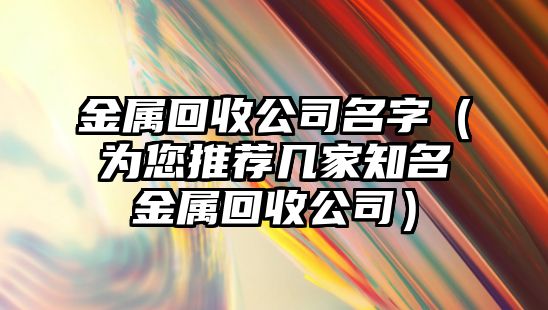 金属回收公司名字（为您推荐几家知名金属回收公司）